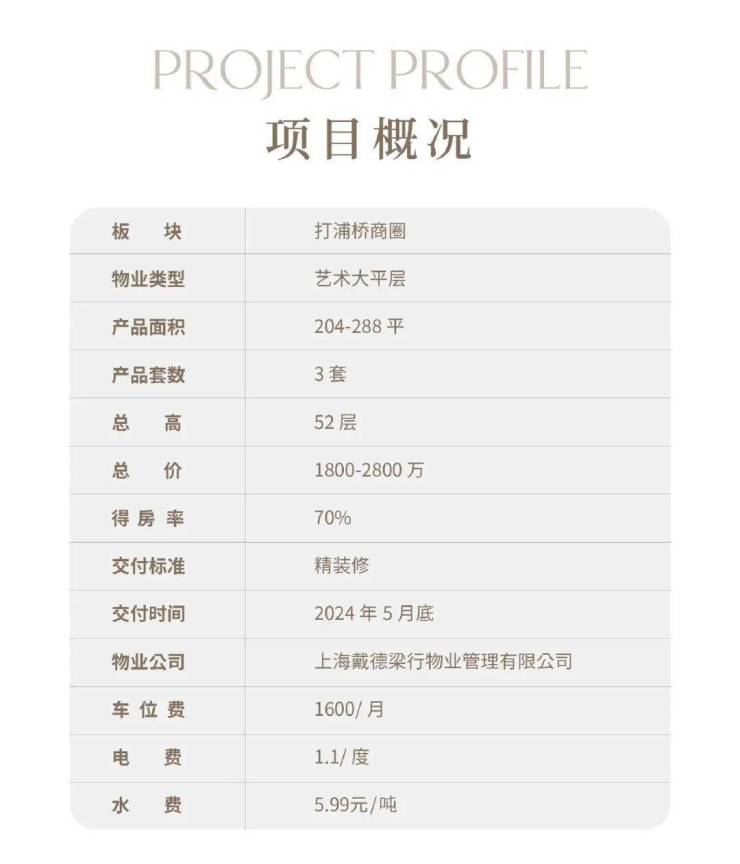 PROJECT PROFILE
项目概况

| 板　　块 | 打浦桥商圈 |
|---|---|
| 物业类型 | 艺术大平层 |
| 产品面积 | 204-288 平 |
| 产品套数 | 3 套 |
| 总　　高 | 52 层 |
| 总　　价 | 1800-2800 万 |
| 得 房 率 | 70% |
| 交付标准 | 精装修 |
| 交付时间 | 2024 年 5 月底 |
| 物业公司 | 上海戴德梁行物业管理有限公司 |
| 车 位 费 | 1600/ 月 |
| 电　　费 | 1.1/ 度 |
| 水　　费 | 5.99元/吨 |